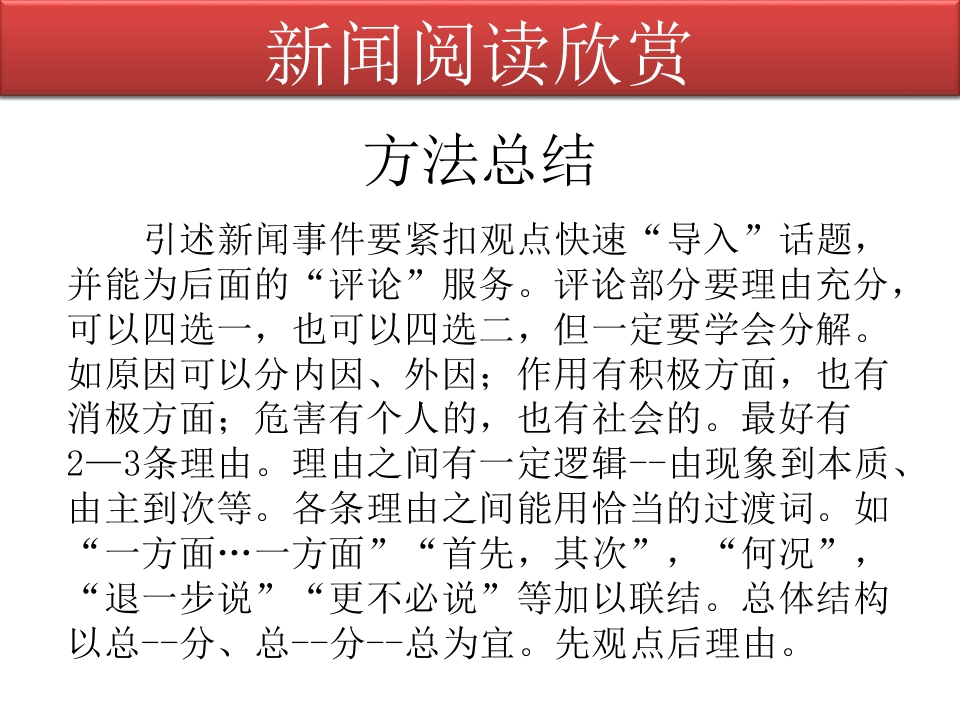 新闻阅读欣赏

方法总结

引述新闻事件要紧扣观点快速“导入”话题，并能为后面的“评论”服务。评论部分要理由充分，可以四选一，也可以四选二，但一定要学会分解。如原因可以分内因、外因；作用有积极方面，也有消极方面；危害有个人的，也有社会的。最好有2—3条理由。理由之间有一定逻辑--由现象到本质、由主到次等。各条理由之间能用恰当的过渡词。如“一方面…一方面”“首先，其次”，“何况”，“退一步说”“更不必说”等加以联结。总体结构以总--分、总--分--总为宜。先观点后理由。